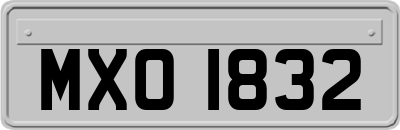 MXO 1832